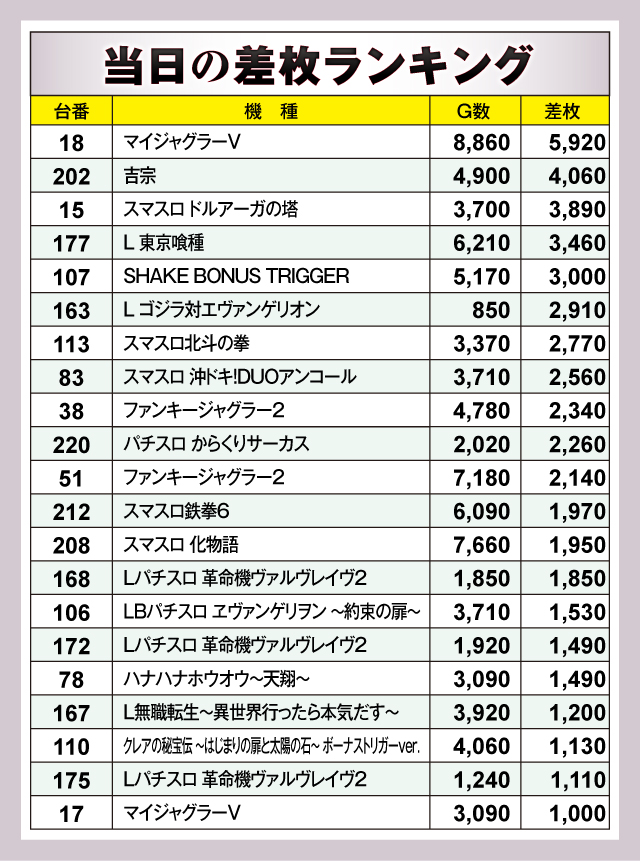 当日の差枚ランキング

| 台番 | 機　種 | G数 | 差枚 |
|---|---|---|---|
| 18 | マイジャグラーV | 8,860 | 5,920 |
| 202 | 吉宗 | 4,900 | 4,060 |
| 15 | スマスロ ドルアーガの塔 | 3,700 | 3,890 |
| 177 | L 東京喰種 | 6,210 | 3,460 |
| 107 | SHAKE BONUS TRIGGER | 5,170 | 3,000 |
| 163 | L ゴジラ対エヴァンゲリオン | 850 | 2,910 |
| 113 | スマスロ北斗の拳 | 3,370 | 2,770 |
| 83 | スマスロ 沖ドキ!DUOアンコール | 3,710 | 2,560 |
| 38 | ファンキージャグラー2 | 4,780 | 2,340 |
| 220 | パチスロ からくりサーカス | 2,020 | 2,260 |
| 51 | ファンキージャグラー2 | 7,180 | 2,140 |
| 212 | スマスロ鉄拳6 | 6,090 | 1,970 |
| 208 | スマスロ 化物語 | 7,660 | 1,950 |
| 168 | Lパチスロ 革命機ヴァルヴレイヴ2 | 1,850 | 1,850 |
| 106 | LBパチスロ ヱヴァンゲリヲン ~約束の扉~ | 3,710 | 1,530 |
| 172 | Lパチスロ 革命機ヴァルヴレイヴ2 | 1,920 | 1,490 |
| 78 | ハナハナホウオウ~天翔~ | 3,090 | 1,490 |
| 167 | L無職転生~異世界行ったら本気だす~ | 3,920 | 1,200 |
| 110 | クレアの秘宝伝 ~はじまりの扉と太陽の石~ ボーナストリガーver. | 4,060 | 1,130 |
| 175 | Lパチスロ 革命機ヴァルヴレイヴ2 | 1,240 | 1,110 |
| 17 | マイジャグラーV | 3,090 | 1,000 |